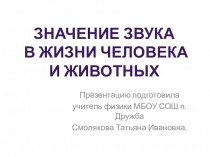 ЗНАЧЕНИЕ ЗВУКА В ЖИЗНИ ЧЕЛОВЕКА И ЖИВОТНЫХ

Презентацию подготовила учитель физики МБОУ СОШ п. Дружба
Смолякова Татьяна Ивановна.